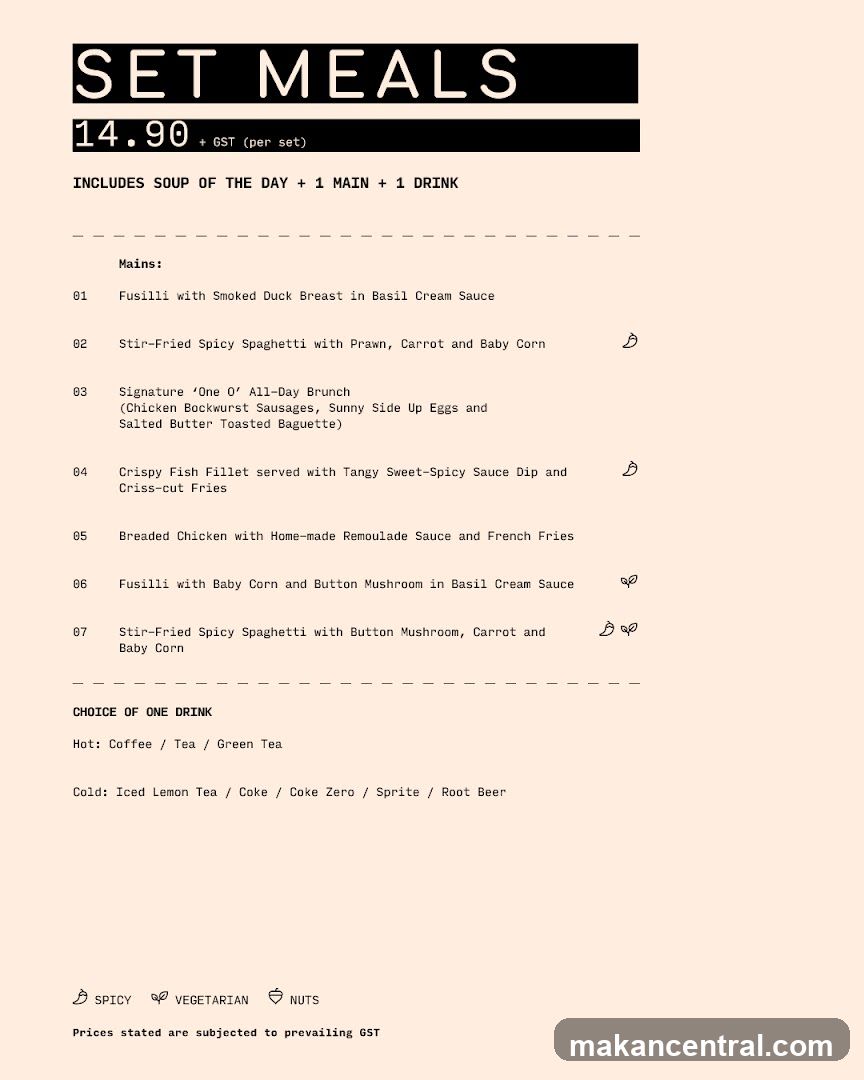 SET MEALS

14.90 + GST (per set)

INCLUDES SOUP OF THE DAY + 1 MAIN + 1 DRINK

Mains:

01 Fusilli with Smoked Duck Breast in Basil Cream Sauce

02 Stir-Fried Spicy Spaghetti with Prawn, Carrot and Baby Corn

03 Signature 'One O' All-Day Brunch (Chicken Bockwurst Sausages, Sunny Side Up Eggs and Salted Butter Toasted Baguette)

04 Crispy Fish Fillet served with Tangy Sweet-Spicy Sauce Dip and Criss-cut Fries

05 Breaded Chicken with Home-made Remoulade Sauce and French Fries

06 Fusilli with Baby Corn and Button Mushroom in Basil Cream Sauce

07 Stir-Fried Spicy Spaghetti with Button Mushroom, Carrot and Baby Corn

CHOICE OF ONE DRINK

Hot: Coffee / Tea / Green Tea

Cold: Iced Lemon Tea / Coke / Coke Zero / Sprite / Root Beer

SPICY VEGETARIAN NUTS

Prices stated are subjected to prevailing GST

makancentral.com